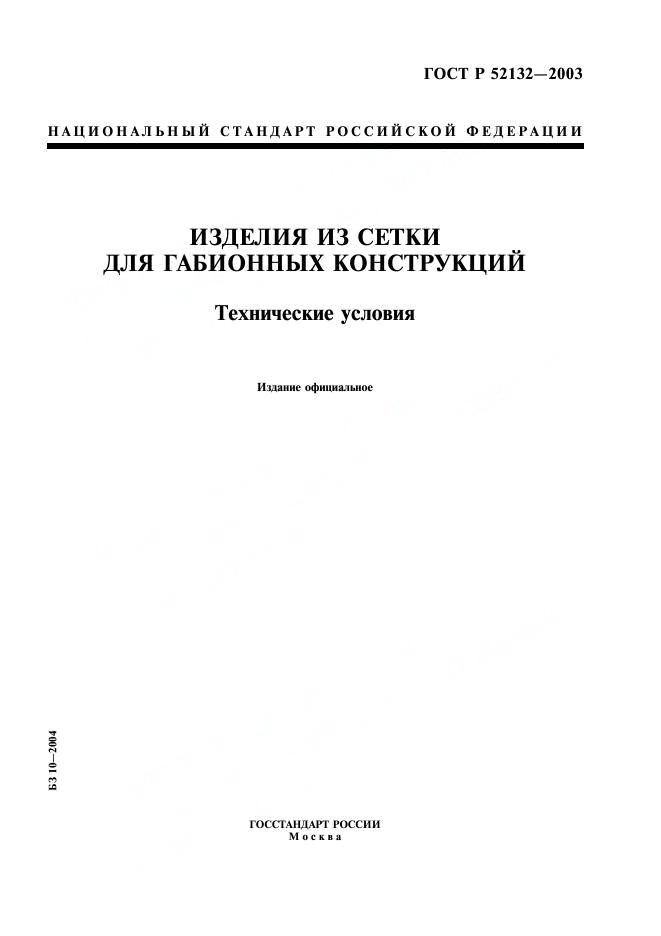 ГОСТ Р 52132—2003

НАЦИОНАЛЬНЫЙ СТАНДАРТ РОССИЙСКОЙ ФЕДЕРАЦИИ

ИЗДЕЛИЯ ИЗ СЕТКИ ДЛЯ ГАБИОННЫХ КОНСТРУКЦИЙ

Технические условия

Издание официальное

БЗ 10—2004

ГОССТАНДАРТ РОССИИ
Москва